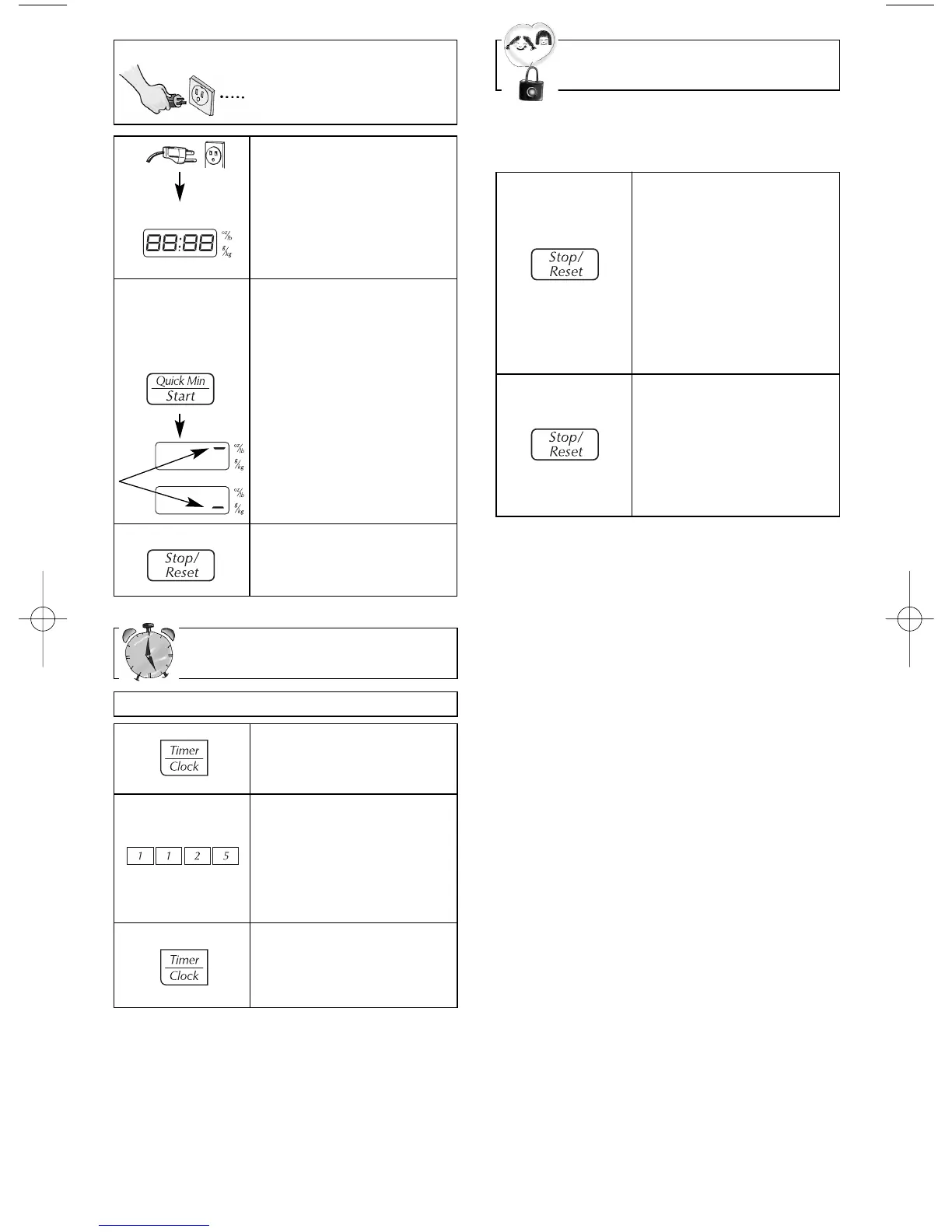 88:88

oz/lb

g/kg

Quick Min
Start

oz/lb

g/kg

oz/lb

g/kg

Stop/
Reset

Timer
Clock

1 1 2 5

Timer
Clock

Stop/
Reset

Stop/
Reset